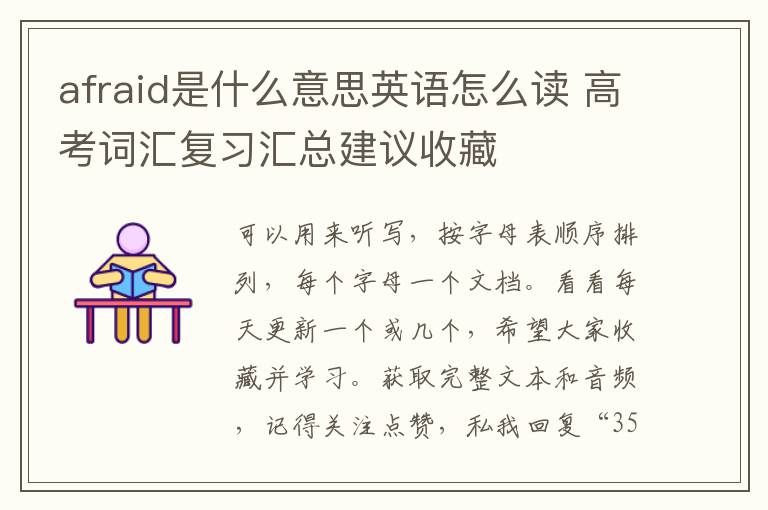 afraid是什么意思英语怎么读 高考词汇复习汇总建议收藏

可以用来听写，按字母表顺序排列，每个字母一个文档。看看每天更新一个或几个，希望大家收藏并学习。获取完整文本和音频，记得关注点赞，私我回复“35